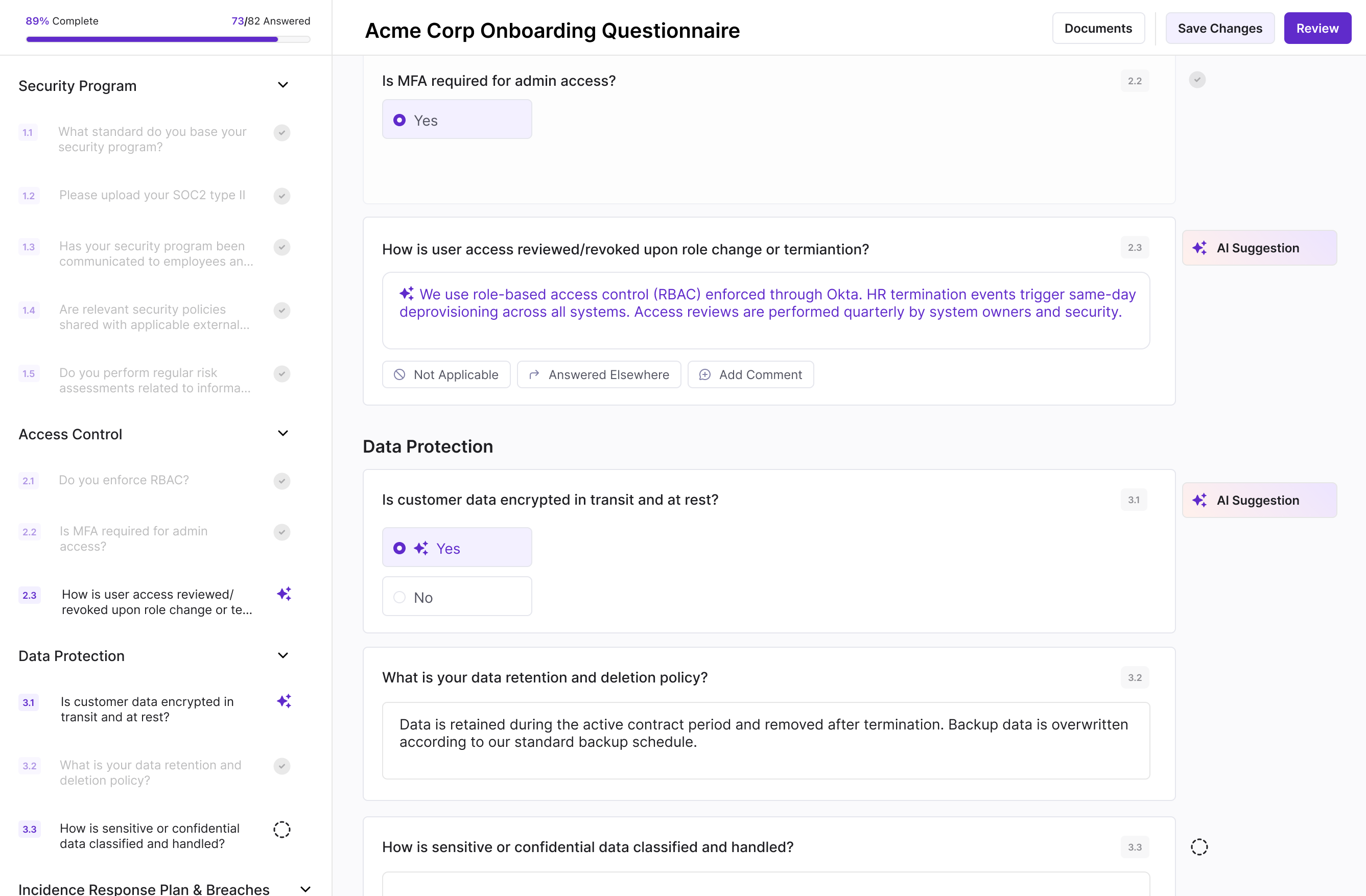 89% Complete 73/82 Answered

Security Program

1.1 What standard do you base your security program?

1.2 Please upload your SOC2 type II

1.3 Has your security program been communicated to employees an...

1.4 Are relevant security policies shared with applicable external...

1.5 Do you perform regular risk assessments related to informa...

Access Control

2.1 Do you enforce RBAC?

2.2 Is MFA required for admin access?

2.3 How is user access reviewed/ revoked upon role change or te...

Data Protection

3.1 Is customer data encrypted in transit and at rest?

3.2 What is your data retention and deletion policy?

3.3 How is sensitive or confidential data classified and handled?

Incidence Response Plan & Breaches

Acme Corp Onboarding Questionnaire

Documents Save Changes Review

Is MFA required for admin access? 2.2

Yes

How is user access reviewed/revoked upon role change or termiantion? 2.3

AI Suggestion

We use role-based access control (RBAC) enforced through Okta. HR termination events trigger same-day deprovisioning across all systems. Access reviews are performed quarterly by system owners and security.

Not Applicable Answered Elsewhere Add Comment

Data Protection

Is customer data encrypted in transit and at rest? 3.1

AI Suggestion

Yes

No

What is your data retention and deletion policy? 3.2

Data is retained during the active contract period and removed after termination. Backup data is overwritten according to our standard backup schedule.

How is sensitive or confidential data classified and handled? 3.3